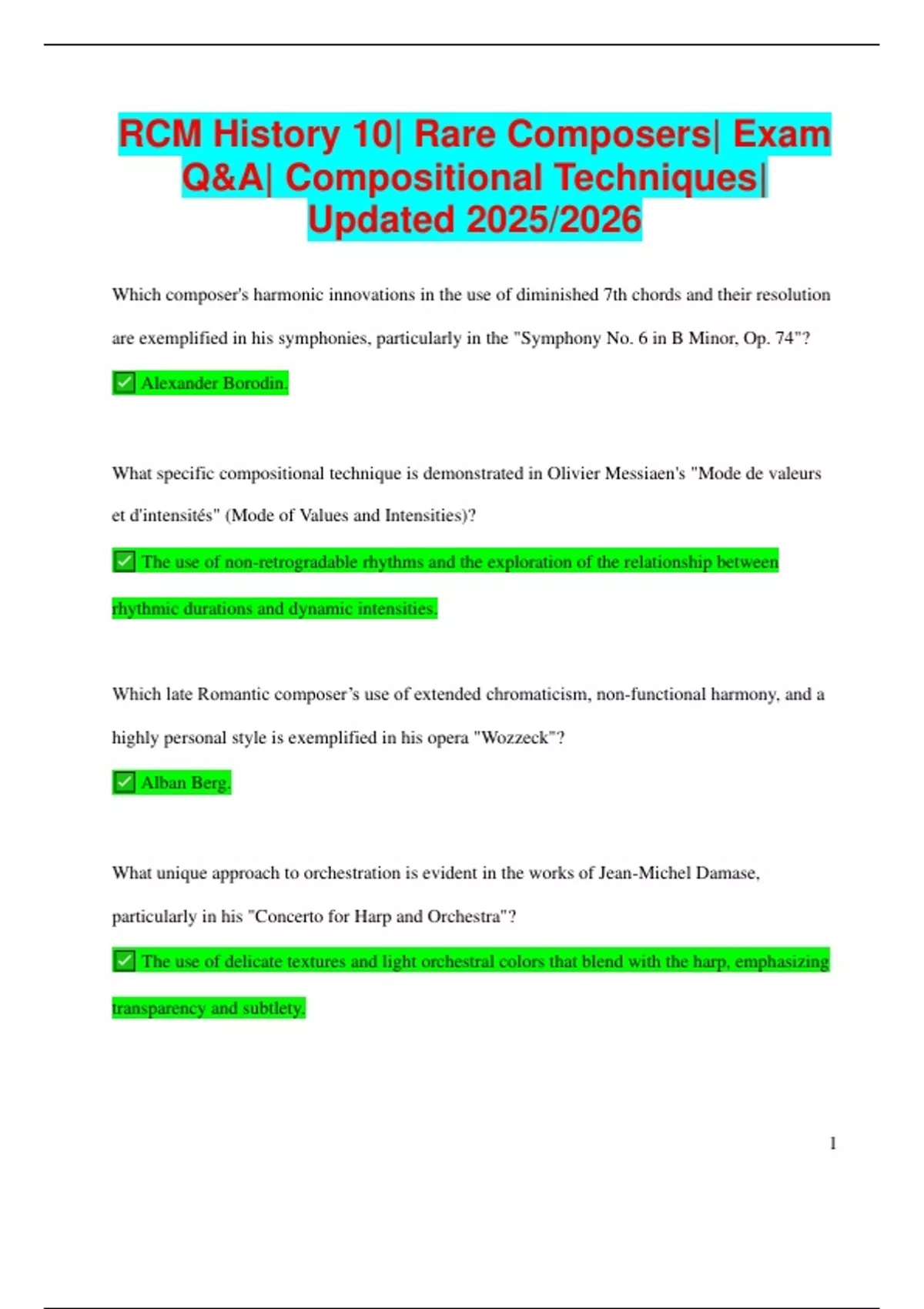 RCM History 10| Rare Composers| Exam Q&A| Compositional Techniques| Updated 2025/2026

Which composer's harmonic innovations in the use of diminished 7th chords and their resolution are exemplified in his symphonies, particularly in the "Symphony No. 6 in B Minor, Op. 74"?

✅ Alexander Borodin.

What specific compositional technique is demonstrated in Olivier Messiaen's "Mode de valeurs et d'intensités" (Mode of Values and Intensities)?

✅ The use of non-retrogradable rhythms and the exploration of the relationship between rhythmic durations and dynamic intensities.

Which late Romantic composer's use of extended chromaticism, non-functional harmony, and a highly personal style is exemplified in his opera "Wozzeck"?

✅ Alban Berg.

What unique approach to orchestration is evident in the works of Jean-Michel Damase, particularly in his "Concerto for Harp and Orchestra"?

✅ The use of delicate textures and light orchestral colors that blend with the harp, emphasizing transparency and subtlety.

1